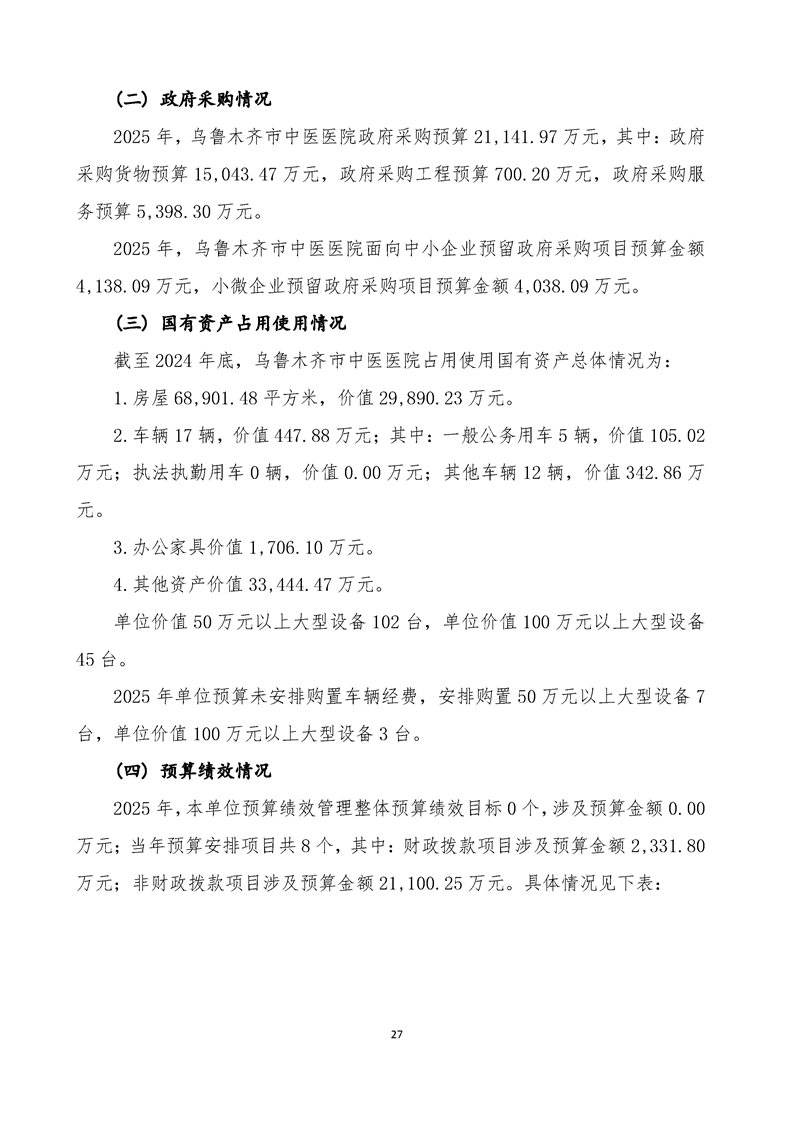 （二）政府采购情况

2025年，乌鲁木齐市中医医院政府采购预算21,141.97万元，其中：政府采购货物预算15,043.47万元，政府采购工程预算700.20万元，政府采购服务预算5,398.30万元。

2025年，乌鲁木齐市中医医院面向中小企业预留政府采购项目预算金额4,138.09万元，小微企业预留政府采购项目预算金额4,038.09万元。

（三）国有资产占用使用情况

截至2024年底，乌鲁木齐市中医医院占用使用国有资产总体情况为：

1.房屋68,901.48平方米，价值29,890.23万元。

2.车辆17辆，价值447.88万元；其中：一般公务用车5辆，价值105.02万元；执法执勤用车0辆，价值0.00万元；其他车辆12辆，价值342.86万元。

3.办公家具价值1,706.10万元。

4.其他资产价值33,444.47万元。

单位价值50万元以上大型设备102台，单位价值100万元以上大型设备45台。

2025年单位预算未安排购置车辆经费，安排购置50万元以上大型设备7台，单位价值100万元以上大型设备3台。

（四）预算绩效情况

2025年，本单位预算绩效管理整体预算绩效目标0个，涉及预算金额0.00万元；当年预算安排项目共8个，其中：财政拨款项目涉及预算金额2,331.80万元；非财政拨款项目涉及预算金额21,100.25万元。具体情况见下表：

27